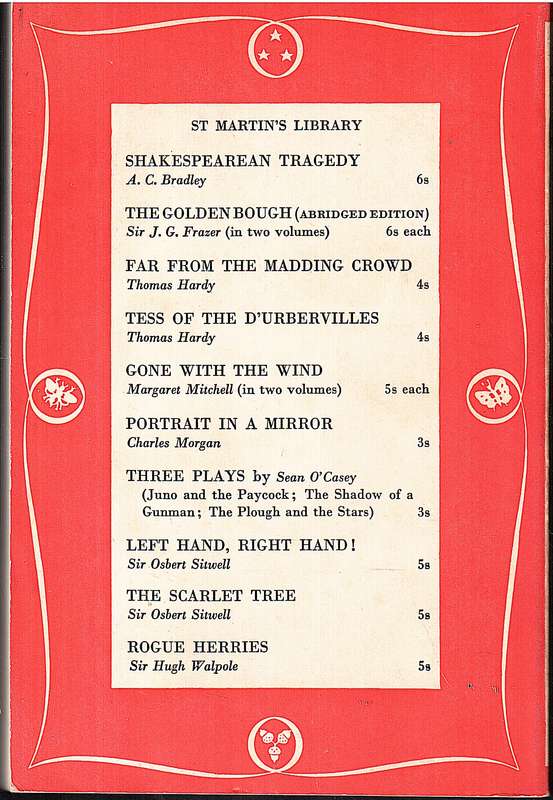 ST MARTIN'S LIBRARY

SHAKESPEAREAN TRAGEDY
A. C. Bradley 6s

THE GOLDEN BOUGH (ABRIDGED EDITION)
Sir J. G. Frazer (in two volumes) 6s each

FAR FROM THE MADDING CROWD
Thomas Hardy 4s

TESS OF THE D'URBERVILLES
Thomas Hardy 4s

GONE WITH THE WIND
Margaret Mitchell (in two volumes) 5s each

PORTRAIT IN A MIRROR
Charles Morgan 3s

THREE PLAYS by Sean O'Casey
(Juno and the Paycock; The Shadow of a Gunman; The Plough and the Stars) 3s

LEFT HAND, RIGHT HAND!
Sir Osbert Sitwell 5s

THE SCARLET TREE
Sir Osbert Sitwell 5s

ROGUE HERRIES
Sir Hugh Walpole 5s